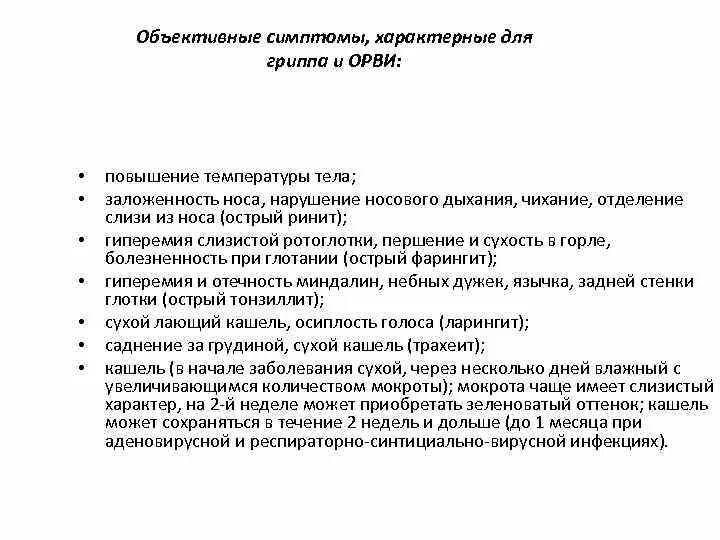 Объективные симптомы, характерные для гриппа и ОРВИ:

• повышение температуры тела;
• заложенность носа, нарушение носового дыхания, чихание, отделение слизи из носа (острый ринит);
• гиперемия слизистой ротоглотки, першение и сухость в горле, болезненность при глотании (острый фарингит);
• гиперемия и отечность миндалин, небных дужек, язычка, задней стенки глотки (острый тонзиллит);
• сухой лающий кашель, осиплость голоса (ларингит);
• саднение за грудиной, сухой кашель (трахеит);
• кашель (в начале заболевания сухой, через несколько дней влажный с увеличивающимся количеством мокроты); мокрота чаще имеет слизистый характер, на 2-й неделе может приобретать зеленоватый оттенок; кашель может сохраняться в течение 2 недель и дольше (до 1 месяца при аденовирусной и респираторно-синтициально-вирусной инфекциях).